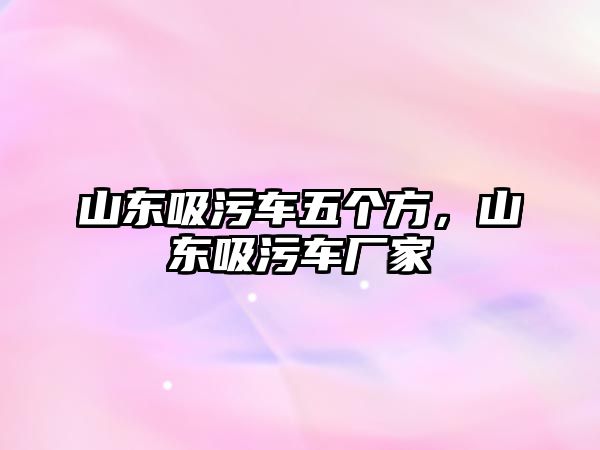 山东吸污车五个方，山东吸污车厂家